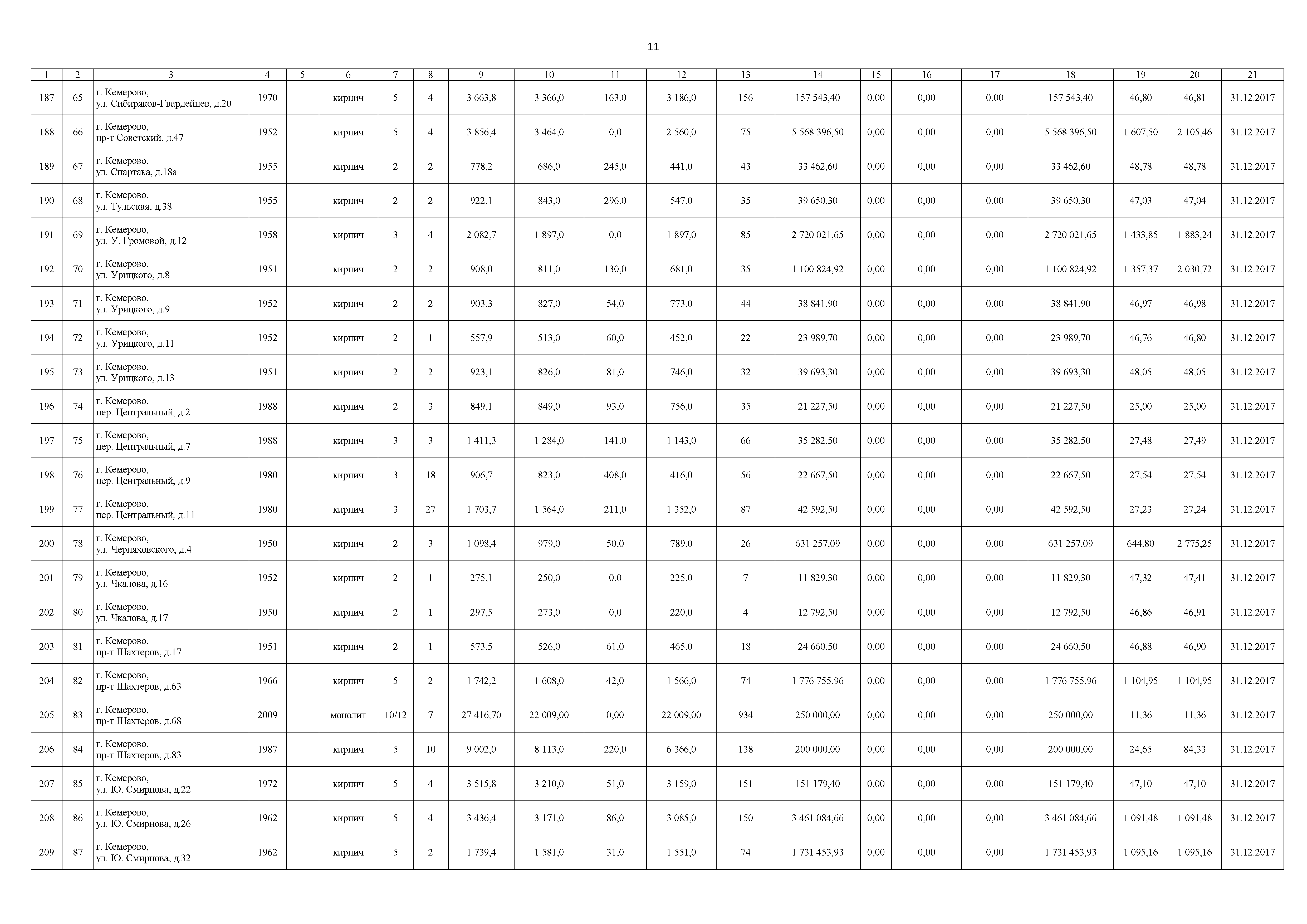 11

| 1 | 2 | 3 | 4 | 5 | 6 | 7 | 8 | 9 | 10 | 11 | 12 | 13 | 14 | 15 | 16 | 17 | 18 | 19 | 20 | 21 |
|---|---|---|---|---|---|---|---|---|---|---|---|---|---|---|---|---|---|---|---|---|
| 187 | 65 | г. Кемерово, ул. Сибиряков-Гвардейцев, д.20 | 1970 | | кирпич | 5 | 4 | 3 663,8 | 3 366,0 | 163,0 | 3 186,0 | 156 | 157 543,40 | 0,00 | 0,00 | 0,00 | 157 543,40 | 46,80 | 46,81 | 31.12.2017 |
| 188 | 66 | г. Кемерово, пр-т Советский, д.47 | 1952 | | кирпич | 5 | 4 | 3 856,4 | 3 464,0 | 0,0 | 2 560,0 | 75 | 5 568 396,50 | 0,00 | 0,00 | 0,00 | 5 568 396,50 | 1 607,50 | 2 105,46 | 31.12.2017 |
| 189 | 67 | г. Кемерово, ул. Спартака, д.18а | 1955 | | кирпич | 2 | 2 | 778,2 | 686,0 | 245,0 | 441,0 | 43 | 33 462,60 | 0,00 | 0,00 | 0,00 | 33 462,60 | 48,78 | 48,78 | 31.12.2017 |
| 190 | 68 | г. Кемерово, ул. Тульская, д.38 | 1955 | | кирпич | 2 | 2 | 922,1 | 843,0 | 296,0 | 547,0 | 35 | 39 650,30 | 0,00 | 0,00 | 0,00 | 39 650,30 | 47,03 | 47,04 | 31.12.2017 |
| 191 | 69 | г. Кемерово, ул. У. Громовой, д.12 | 1958 | | кирпич | 3 | 4 | 2 082,7 | 1 897,0 | 0,0 | 1 897,0 | 85 | 2 720 021,65 | 0,00 | 0,00 | 0,00 | 2 720 021,65 | 1 433,85 | 1 883,24 | 31.12.2017 |
| 192 | 70 | г. Кемерово, ул. Урицкого, д.8 | 1951 | | кирпич | 2 | 2 | 908,0 | 811,0 | 130,0 | 681,0 | 35 | 1 100 824,92 | 0,00 | 0,00 | 0,00 | 1 100 824,92 | 1 357,37 | 2 030,72 | 31.12.2017 |
| 193 | 71 | г. Кемерово, ул. Урицкого, д.9 | 1952 | | кирпич | 2 | 2 | 903,3 | 827,0 | 54,0 | 773,0 | 44 | 38 841,90 | 0,00 | 0,00 | 0,00 | 38 841,90 | 46,97 | 46,98 | 31.12.2017 |
| 194 | 72 | г. Кемерово, ул. Урицкого, д.11 | 1952 | | кирпич | 2 | 1 | 557,9 | 513,0 | 60,0 | 452,0 | 22 | 23 989,70 | 0,00 | 0,00 | 0,00 | 23 989,70 | 46,76 | 46,80 | 31.12.2017 |
| 195 | 73 | г. Кемерово, ул. Урицкого, д.13 | 1951 | | кирпич | 2 | 2 | 923,1 | 826,0 | 81,0 | 746,0 | 32 | 39 693,30 | 0,00 | 0,00 | 0,00 | 39 693,30 | 48,05 | 48,05 | 31.12.2017 |
| 196 | 74 | г. Кемерово, пер. Центральный, д.2 | 1988 | | кирпич | 2 | 3 | 849,1 | 849,0 | 93,0 | 756,0 | 35 | 21 227,50 | 0,00 | 0,00 | 0,00 | 21 227,50 | 25,00 | 25,00 | 31.12.2017 |
| 197 | 75 | г. Кемерово, пер. Центральный, д.7 | 1988 | | кирпич | 3 | 3 | 1 411,3 | 1 284,0 | 141,0 | 1 143,0 | 66 | 35 282,50 | 0,00 | 0,00 | 0,00 | 35 282,50 | 27,48 | 27,49 | 31.12.2017 |
| 198 | 76 | г. Кемерово, пер. Центральный, д.9 | 1980 | | кирпич | 3 | 18 | 906,7 | 823,0 | 408,0 | 416,0 | 56 | 22 667,50 | 0,00 | 0,00 | 0,00 | 22 667,50 | 27,54 | 27,54 | 31.12.2017 |
| 199 | 77 | г. Кемерово, пер. Центральный, д.11 | 1980 | | кирпич | 3 | 27 | 1 703,7 | 1 564,0 | 211,0 | 1 352,0 | 87 | 42 592,50 | 0,00 | 0,00 | 0,00 | 42 592,50 | 27,23 | 27,24 | 31.12.2017 |
| 200 | 78 | г. Кемерово, ул. Черняховского, д.4 | 1950 | | кирпич | 2 | 3 | 1 098,4 | 979,0 | 50,0 | 789,0 | 26 | 631 257,09 | 0,00 | 0,00 | 0,00 | 631 257,09 | 644,80 | 2 775,25 | 31.12.2017 |
| 201 | 79 | г. Кемерово, ул. Чкалова, д.16 | 1952 | | кирпич | 2 | 1 | 275,1 | 250,0 | 0,0 | 225,0 | 7 | 11 829,30 | 0,00 | 0,00 | 0,00 | 11 829,30 | 47,32 | 47,41 | 31.12.2017 |
| 202 | 80 | г. Кемерово, ул. Чкалова, д.17 | 1950 | | кирпич | 2 | 1 | 297,5 | 273,0 | 0,0 | 220,0 | 4 | 12 792,50 | 0,00 | 0,00 | 0,00 | 12 792,50 | 46,86 | 46,91 | 31.12.2017 |
| 203 | 81 | г. Кемерово, пр-т Шахтеров, д.17 | 1951 | | кирпич | 2 | 1 | 573,5 | 526,0 | 61,0 | 465,0 | 18 | 24 660,50 | 0,00 | 0,00 | 0,00 | 24 660,50 | 46,88 | 46,90 | 31.12.2017 |
| 204 | 82 | г. Кемерово, пр-т Шахтеров, д.63 | 1966 | | кирпич | 5 | 2 | 1 742,2 | 1 608,0 | 42,0 | 1 566,0 | 74 | 1 776 755,96 | 0,00 | 0,00 | 0,00 | 1 776 755,96 | 1 104,95 | 1 104,95 | 31.12.2017 |
| 205 | 83 | г. Кемерово, пр-т Шахтеров, д.68 | 2009 | | монолит | 10/12 | 7 | 27 416,70 | 22 009,00 | 0,00 | 22 009,00 | 934 | 250 000,00 | 0,00 | 0,00 | 0,00 | 250 000,00 | 11,36 | 11,36 | 31.12.2017 |
| 206 | 84 | г. Кемерово, пр-т Шахтеров, д.83 | 1987 | | кирпич | 5 | 10 | 9 002,0 | 8 113,0 | 220,0 | 6 366,0 | 138 | 200 000,00 | 0,00 | 0,00 | 0,00 | 200 000,00 | 24,65 | 84,33 | 31.12.2017 |
| 207 | 85 | г. Кемерово, ул. Ю. Смирнова, д.22 | 1972 | | кирпич | 5 | 4 | 3 515,8 | 3 210,0 | 51,0 | 3 159,0 | 151 | 151 179,40 | 0,00 | 0,00 | 0,00 | 151 179,40 | 47,10 | 47,10 | 31.12.2017 |
| 208 | 86 | г. Кемерово, ул. Ю. Смирнова, д.26 | 1962 | | кирпич | 5 | 4 | 3 436,4 | 3 171,0 | 86,0 | 3 085,0 | 150 | 3 461 084,66 | 0,00 | 0,00 | 0,00 | 3 461 084,66 | 1 091,48 | 1 091,48 | 31.12.2017 |
| 209 | 87 | г. Кемерово, ул. Ю. Смирнова, д.32 | 1962 | | кирпич | 5 | 2 | 1 739,4 | 1 581,0 | 31,0 | 1 551,0 | 74 | 1 731 453,93 | 0,00 | 0,00 | 0,00 | 1 731 453,93 | 1 095,16 | 1 095,16 | 31.12.2017 |